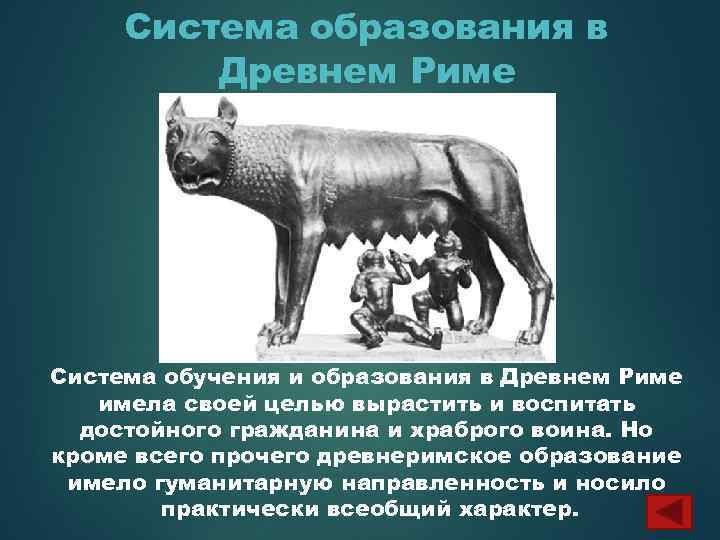 Система образования в Древнем Риме

Система обучения и образования в Древнем Риме имела своей целью вырастить и воспитать достойного гражданина и храброго воина. Но кроме всего прочего древнеримское образование имело гуманитарную направленность и носило практически всеобщий характер.